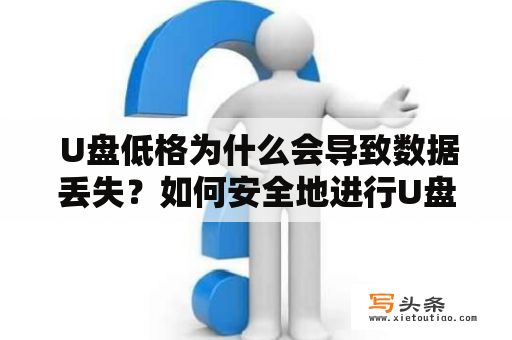 U盘低格为什么会导致数据丢失？如何安全地进行U盘

写头条
www.xietoutiao.com